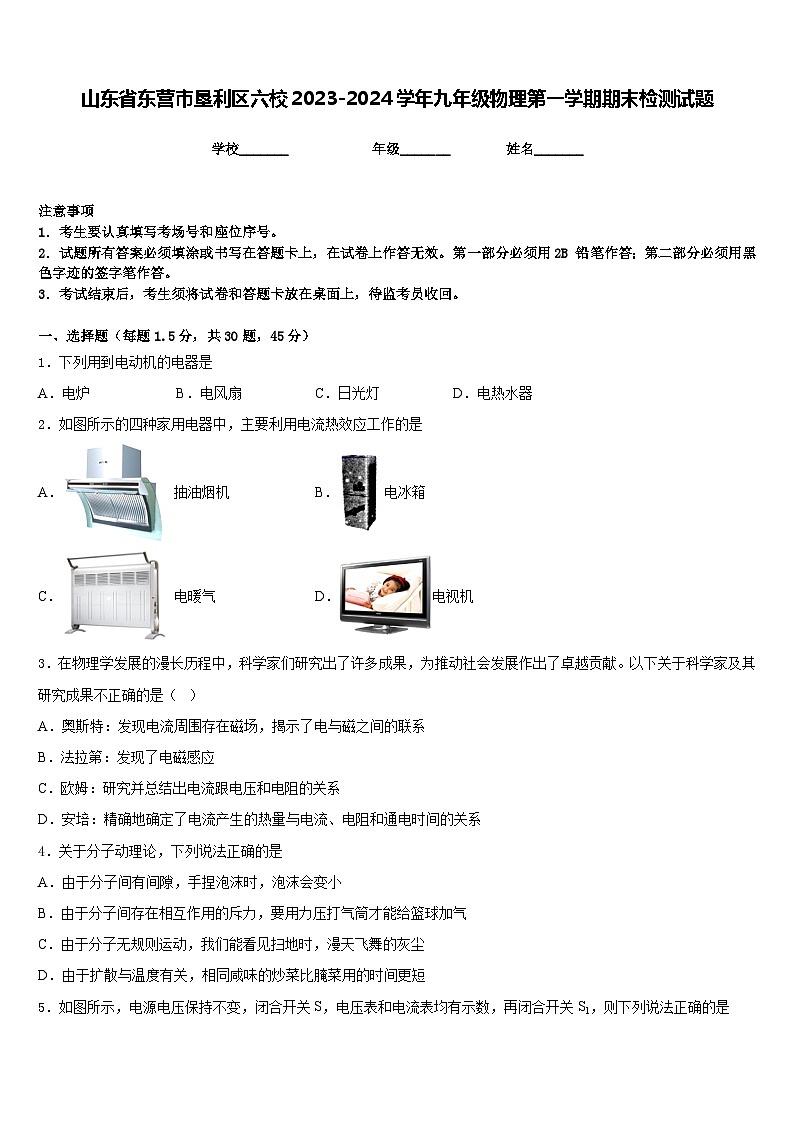 山东省东营市垦利区六校2023-2024学年九年级物理第一学期期末检测试题

学校_______ 年级_______ 姓名_______

注意事项
1. 考生要认真填写考场号和座位序号。
2. 试题所有答案必须填涂或书写在答题卡上，在试卷上作答无效。第一部分必须用 2B 铅笔作答；第二部分必须用黑色字迹的签字笔作答。
3. 考试结束后，考生须将试卷和答题卡放在桌面上，待监考员收回。

一、选择题（每题 1.5 分，共 30 题，45 分）
1．下列用到电动机的电器是
A．电炉 B．电风扇 C．日光灯 D．电热水器
2．如图所示的四种家用电器中，主要利用电流热效应工作的是
A． 抽油烟机 B． 电冰箱
C． 电暖气 D． 电视机
3．在物理学发展的漫长历程中，科学家们研究出了许多成果，为推动社会发展作出了卓越贡献。以下关于科学家及其研究成果不正确的是（ ）
A．奥斯特：发现电流周围存在磁场，揭示了电与磁之间的联系
B．法拉第：发现了电磁感应
C．欧姆：研究并总结出电流跟电压和电阻的关系
D．安培：精确地确定了电流产生的热量与电流、电阻和通电时间的关系
4．关于分子动理论，下列说法正确的是
A．由于分子间有间隙，手捏泡沫时，泡沫会变小
B．由于分子间存在相互作用的斥力，要用力压打气筒才能给篮球加气
C．由于分子无规则运动，我们能看见扫地时，漫天飞舞的灰尘
D．由于扩散与温度有关，相同咸味的炒菜比腌菜用的时间更短
5．如图所示，电源电压保持不变，闭合开关 S，电压表和电流表均有示数，再闭合开关 $S_1$，则下列说法正确的是